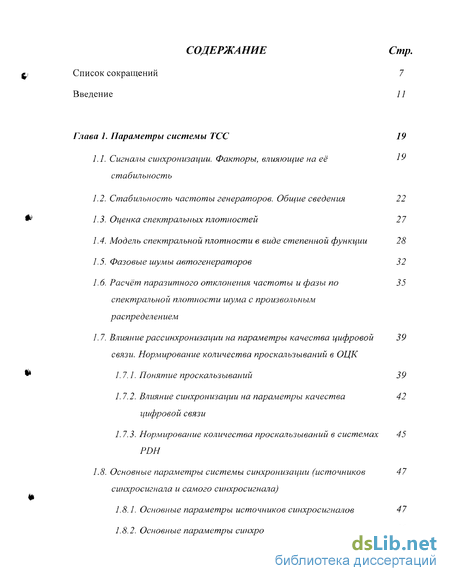 СОДЕРЖАНИЕ Стр.

Список сокращений 7

Введение 11

Глава 1. Параметры системы ТСС 19

1.1. Сигналы синхронизации. Факторы, влияющие на её стабильность 19

1.2. Стабильность частоты генераторов. Общие сведения 22

1.3. Оценка спектральных плотностей 27

1.4. Модель спектральной плотности в виде степенной функции 28

1.5. Фазовые шумы автогенераторов 32

1.6. Расчёт паразитного отклонения частоты и фазы по спектральной плотности шума с произвольным распределением 35

1.7. Влияние рассинхронизации на параметры качества цифровой связи. Нормирование количества проскальзываний в ОЦК 39

1.7.1. Понятие проскальзываний 39

1.7.2. Влияние синхронизации на параметры качества цифровой связи 42

1.7.3. Нормирование количества проскальзываний в системах PDH 45

1.8. Основные параметры системы синхронизации (источников синхросигнала и самого синхросигнала) 47

1.8.1. Основные параметры источников синхросигналов 47

1.8.2. Основные параметры синхро

dsLib.net
библиотека диссертаций